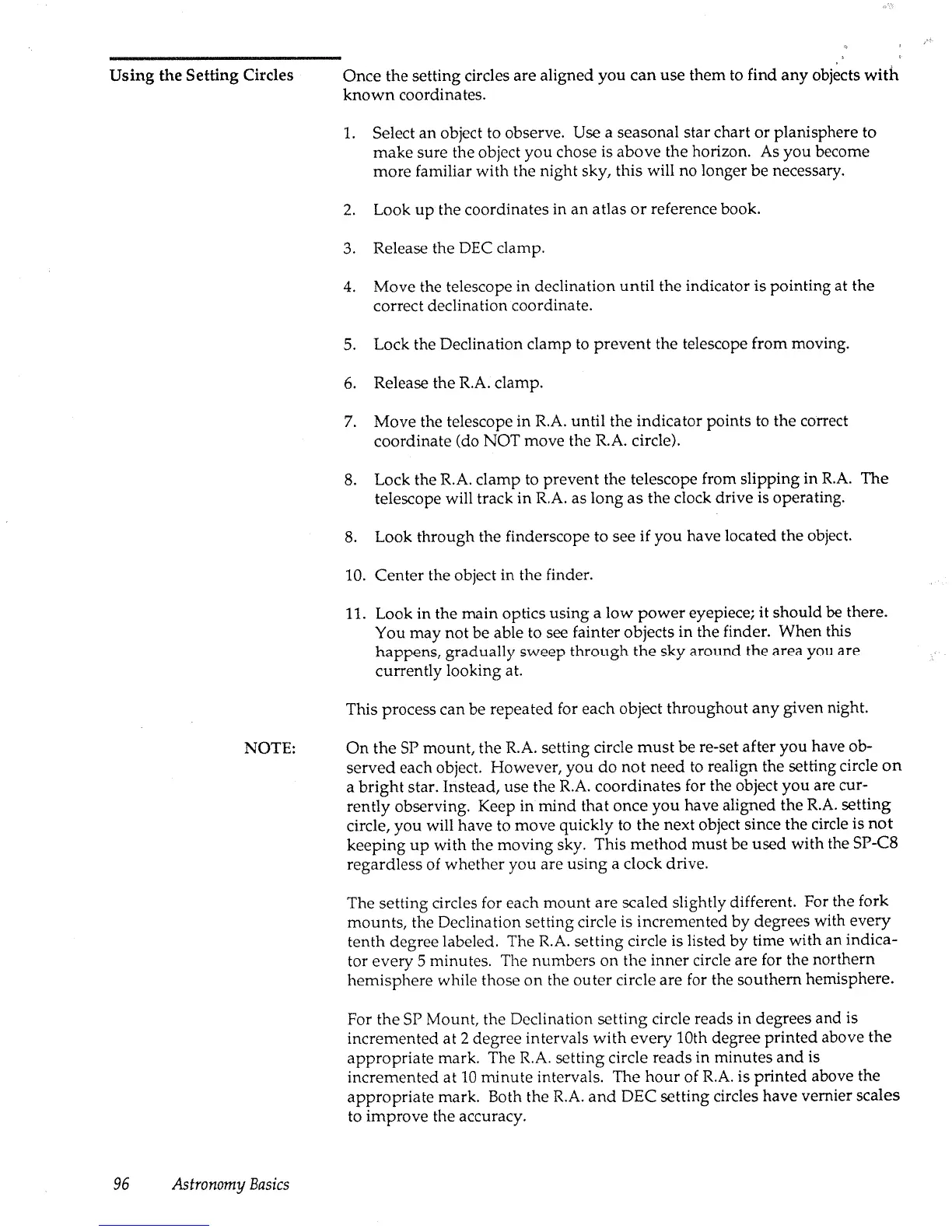 Using the Setting Circles

Once the setting circles are aligned you can use them to find any objects with known coordinates.

1. Select an object to observe. Use a seasonal star chart or planisphere to make sure the object you chose is above the horizon. As you become more familiar with the night sky, this will no longer be necessary.

2. Look up the coordinates in an atlas or reference book.

3. Release the DEC clamp.

4. Move the telescope in declination until the indicator is pointing at the correct declination coordinate.

5. Lock the Declination clamp to prevent the telescope from moving.

6. Release the R.A. clamp.

7. Move the telescope in R.A. until the indicator points to the correct coordinate (do NOT move the R.A. circle).

8. Lock the R.A. clamp to prevent the telescope from slipping in R.A. The telescope will track in R.A. as long as the clock drive is operating.

8. Look through the finderscope to see if you have located the object.

10. Center the object in the finder.

11. Look in the main optics using a low power eyepiece; it should be there. You may not be able to see fainter objects in the finder. When this happens, gradually sweep through the sky around the area you are currently looking at.

This process can be repeated for each object throughout any given night.

NOTE:

On the SP mount, the R.A. setting circle must be re-set after you have observed each object. However, you do not need to realign the setting circle on a bright star. Instead, use the R.A. coordinates for the object you are currently observing. Keep in mind that once you have aligned the R.A. setting circle, you will have to move quickly to the next object since the circle is not keeping up with the moving sky. This method must be used with the SP-C8 regardless of whether you are using a clock drive.

The setting circles for each mount are scaled slightly different. For the fork mounts, the Declination setting circle is incremented by degrees with every tenth degree labeled. The R.A. setting circle is listed by time with an indicator every 5 minutes. The numbers on the inner circle are for the northern hemisphere while those on the outer circle are for the southern hemisphere.

For the SP Mount, the Declination setting circle reads in degrees and is incremented at 2 degree intervals with every 10th degree printed above the appropriate mark. The R.A. setting circle reads in minutes and is incremented at 10 minute intervals. The hour of R.A. is printed above the appropriate mark. Both the R.A. and DEC setting circles have vernier scales to improve the accuracy.

96 Astronomy Basics